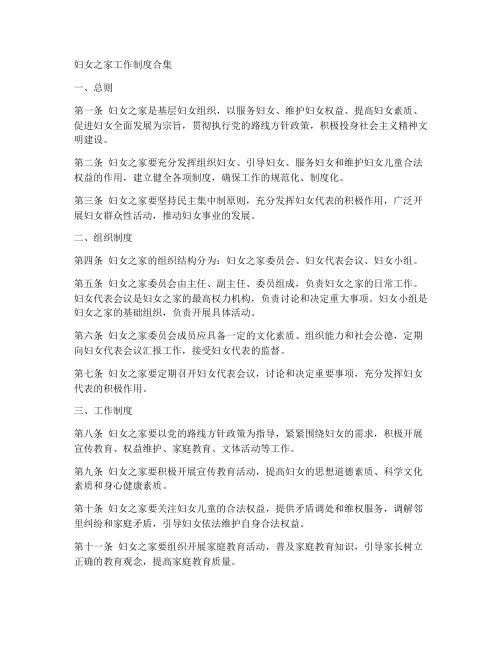 妇女之家工作制度合集

一、总则

第一条 妇女之家是基层妇女组织，以服务妇女、维护妇女权益、提高妇女素质、促进妇女全面发展为宗旨，贯彻执行党的路线方针政策，积极投身社会主义精神文明建设。

第二条 妇女之家要充分发挥组织妇女、引导妇女、服务妇女和维护妇女儿童合法权益的作用，建立健全各项制度，确保工作的规范化、制度化。

第三条 妇女之家要坚持民主集中制原则，充分发挥妇女代表的积极作用，广泛开展妇女群众性活动，推动妇女事业的发展。

二、组织制度

第四条 妇女之家的组织结构分为：妇女之家委员会、妇女代表会议、妇女小组。

第五条 妇女之家委员会由主任、副主任、委员组成，负责妇女之家的日常工作。妇女代表会议是妇女之家的最高权力机构，负责讨论和决定重大事项。妇女小组是妇女之家的基础组织，负责开展具体活动。

第六条 妇女之家委员会成员应具备一定的文化素质、组织能力和社会公德，定期向妇女代表会议汇报工作，接受妇女代表的监督。

第七条 妇女之家要定期召开妇女代表会议，讨论和决定重要事项，充分发挥妇女代表的积极作用。

三、工作制度

第八条 妇女之家要以党的路线方针政策为指导，紧紧围绕妇女的需求，积极开展宣传教育、权益维护、家庭教育、文体活动等工作。

第九条 妇女之家要积极开展宣传教育活动，提高妇女的思想道德素质、科学文化素质和身心健康素质。

第十条 妇女之家要关注妇女儿童的合法权益，提供矛盾调处和维权服务，调解邻里纠纷和家庭矛盾，引导妇女依法维护自身合法权益。

第十一条 妇女之家要组织开展家庭教育活动，普及家庭教育知识，引导家长树立正确的教育观念，提高家庭教育质量。